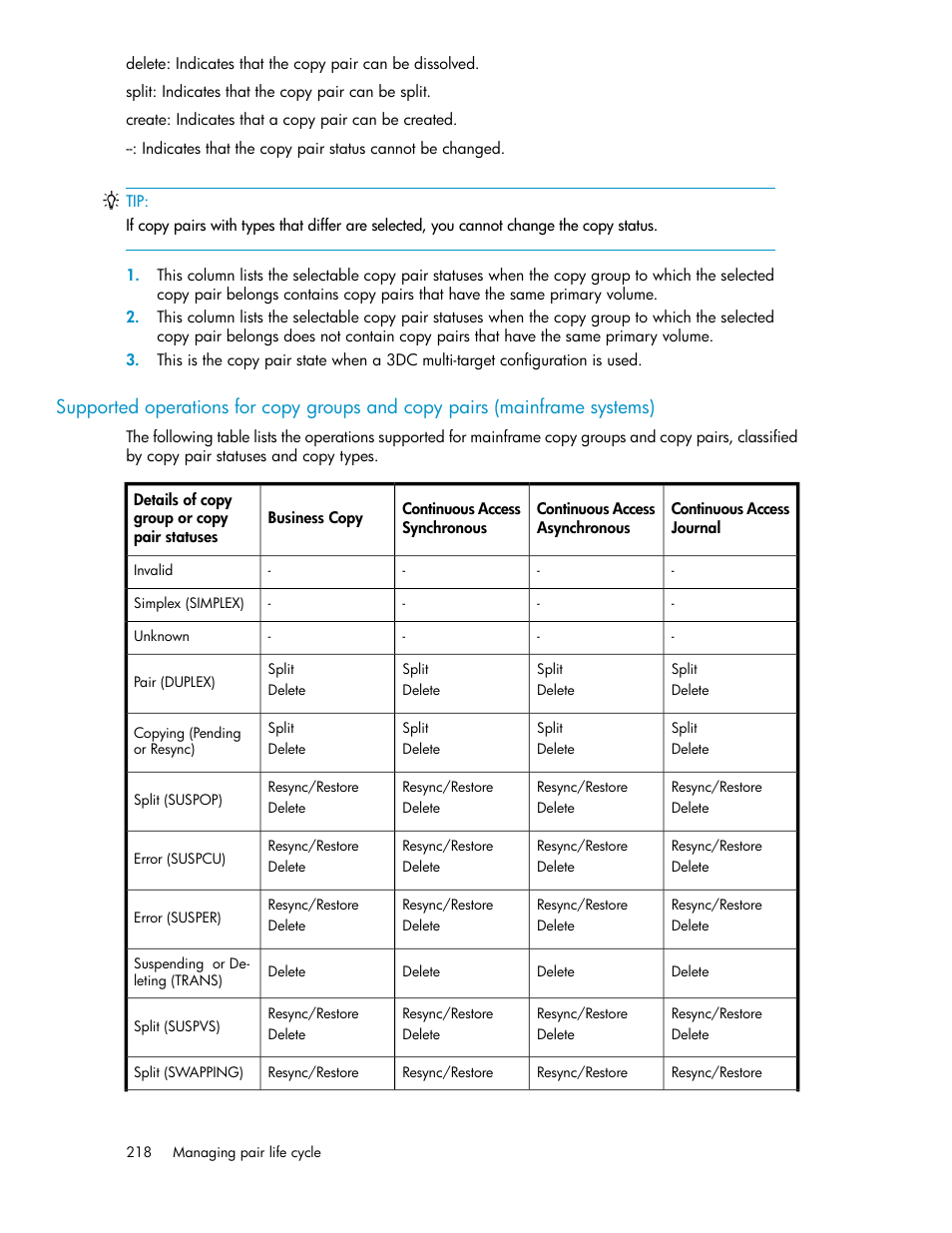 delete: Indicates that the copy pair can be dissolved.

split: Indicates that the copy pair can be split.

create: Indicates that a copy pair can be created.

–: Indicates that the copy pair status cannot be changed.

TIP:
If copy pairs with types that differ are selected, you cannot change the copy status.

1. This column lists the selectable copy pair statuses when the copy group to which the selected copy pair belongs contains copy pairs that have the same primary volume.
2. This column lists the selectable copy pair statuses when the copy group to which the selected copy pair belongs does not contain copy pairs that have the same primary volume.
3. This is the copy pair state when a 3DC multi-target configuration is used.

Supported operations for copy groups and copy pairs (mainframe systems)

The following table lists the operations supported for mainframe copy groups and copy pairs, classified by copy pair statuses and copy types.

| Details of copy group or copy pair statuses | Business Copy | Continuous Access Synchronous | Continuous Access Asynchronous | Continuous Access Journal |
|---|---|---|---|---|
| Invalid | - | - | - | - |
| Simplex (SIMPLEX) | - | - | - | - |
| Unknown | - | - | - | - |
| Pair (DUPLEX) | Split Delete | Split Delete | Split Delete | Split Delete |
| Copying (Pending or Resync) | Split Delete | Split Delete | Split Delete | Split Delete |
| Split (SUSPOP) | Resync/Restore Delete | Resync/Restore Delete | Resync/Restore Delete | Resync/Restore Delete |
| Error (SUSPCU) | Resync/Restore Delete | Resync/Restore Delete | Resync/Restore Delete | Resync/Restore Delete |
| Error (SUSPER) | Resync/Restore Delete | Resync/Restore Delete | Resync/Restore Delete | Resync/Restore Delete |
| Suspending or Deleting (TRANS) | Delete | Delete | Delete | Delete |
| Split (SUSPVS) | Resync/Restore Delete | Resync/Restore Delete | Resync/Restore Delete | Resync/Restore Delete |
| Split (SWAPPING) | Resync/Restore | Resync/Restore | Resync/Restore | Resync/Restore |

218 Managing pair life cycle